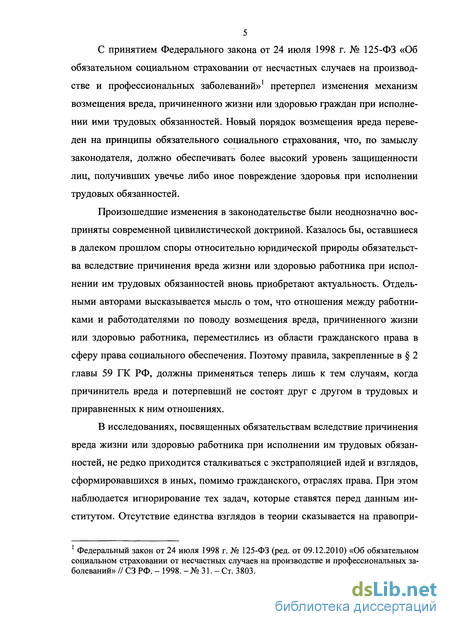 5

С принятием Федерального закона от 24 июля 1998 г. № 125-ФЗ «Об обязательном социальном страховании от несчастных случаев на производстве и профессиональных заболеваний»$^1$ претерпел изменения механизм возмещения вреда, причиненного жизни или здоровью граждан при исполнении ими трудовых обязанностей. Новый порядок возмещения вреда переведен на принципы обязательного социального страхования, что, по замыслу законодателя, должно обеспечивать более высокий уровень защищенности лиц, получивших увечье либо иное повреждение здоровья при исполнении трудовых обязанностей.

Произошедшие изменения в законодательстве были неоднозначно восприняты современной цивилистической доктриной. Казалось бы, оставшиеся в далеком прошлом споры относительно юридической природы обязательства вследствие причинения вреда жизни или здоровью работника при исполнении им трудовых обязанностей вновь приобретают актуальность. Отдельными авторами высказывается мысль о том, что отношения между работниками и работодателями по поводу возмещения вреда, причиненного жизни или здоровью работника, переместились из области гражданского права в сферу права социального обеспечения. Поэтому правила, закрепленные в § 2 главы 59 ГК РФ, должны применяться теперь лишь к тем случаям, когда причинитель вреда и потерпевший не состоят друг с другом в трудовых и приравненных к ним отношениях.

В исследованиях, посвященных обязательствам вследствие причинения вреда жизни или здоровью работника при исполнении им трудовых обязанностей, не редко приходится сталкиваться с экстраполяцией идей и взглядов, сформировавшихся в иных, помимо гражданского, отраслях права. При этом наблюдается игнорирование тех задач, которые ставятся перед данным институтом. Отсутствие единства взглядов в теории сказывается на правопри-

$^1$ Федеральный закон от 24 июля 1998 г. № 125-ФЗ (ред. от 09.12.2010) «Об обязательном социальном страховании от несчастных случаев на производстве и профессиональных заболеваний» // СЗ РФ. – 1998. – № 31. – Ст. 3803.

dsLib.net
библиотека диссертаций